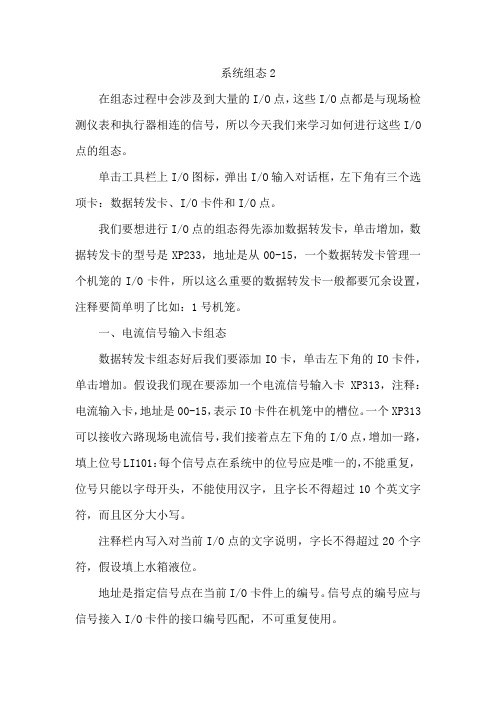 系统组态 2

在组态过程中会涉及到大量的 I/O 点，这些 I/O 点都是与现场检测仪表和执行器相连的信号，所以今天我们来学习如何进行这些 I/O 点的组态。

单击工具栏上 I/O 图标，弹出 I/O 输入对话框，左下角有三个选项卡：数据转发卡、I/O 卡件和 I/O 点。

我们要想进行 I/O 点的组态得先添加数据转发卡，单击增加，数据转发卡的型号是 XP233，地址是从 00-15，一个数据转发卡管理一个机笼的 I/O 卡件，所以这么重要的数据转发卡一般都要冗余设置，注释要简单明了比如：1 号机笼。

一、电流信号输入卡组态

数据转发卡组态好后我们要添加 IO 卡，单击左下角的 IO 卡件，单击增加。假设我们现在要添加一个电流信号输入卡 XP313，注释：电流输入卡，地址是 00-15，表示 IO 卡件在机笼中的槽位。一个 XP313 可以接收六路现场电流信号，我们接着点左下角的 I/O 点，增加一路，填上位号 LI101；每个信号点在系统中的位号应是唯一的，不能重复，位号只能以字母开头，不能使用汉字，且字长不得超过 10 个英文字符，而且区分大小写。

注释栏内写入对当前 I/O 点的文字说明，字长不得超过 20 个字符，假设填上水箱液位。

地址是指定信号点在当前 I/O 卡件上的编号。信号点的编号应与信号接入 I/O 卡件的接口编号匹配，不可重复使用。